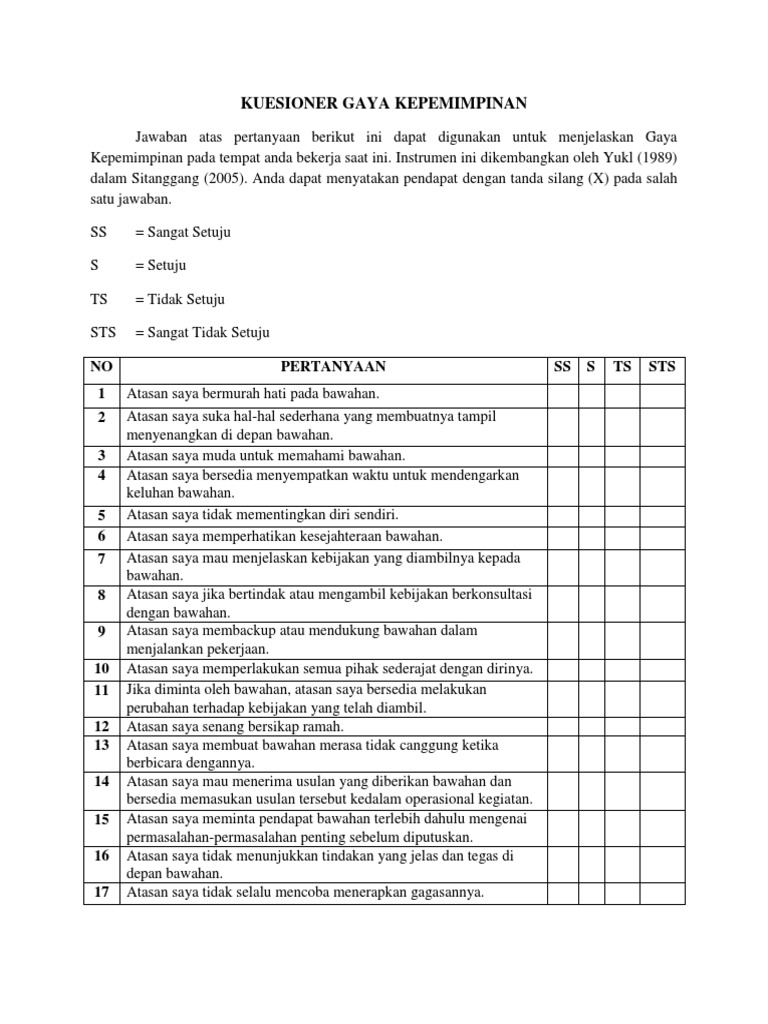 KUESIONER GAYA KEPEMIMPINAN

Jawaban atas pertanyaan berikut ini dapat digunakan untuk menjelaskan Gaya Kepemimpinan pada tempat anda bekerja saat ini. Instrumen ini dikembangkan oleh Yukl (1989) dalam Sitanggang (2005). Anda dapat menyatakan pendapat dengan tanda silang (X) pada salah satu jawaban.

SS = Sangat Setuju

S = Setuju

TS = Tidak Setuju

STS = Sangat Tidak Setuju

| NO | PERTANYAAN | SS | S | TS | STS |
|---|---|---|---|---|---|
| 1 | Atasan saya bermurah hati pada bawahan. | | | | |
| 2 | Atasan saya suka hal-hal sederhana yang membuatnya tampil menyenangkan di depan bawahan. | | | | |
| 3 | Atasan saya muda untuk memahami bawahan. | | | | |
| 4 | Atasan saya bersedia menyempatkan waktu untuk mendengarkan keluhan bawahan. | | | | |
| 5 | Atasan saya tidak mementingkan diri sendiri. | | | | |
| 6 | Atasan saya memperhatikan kesejahteraan bawahan. | | | | |
| 7 | Atasan saya mau menjelaskan kebijakan yang diambilnya kepada bawahan. | | | | |
| 8 | Atasan saya jika bertindak atau mengambil kebijakan berkonsultasi dengan bawahan. | | | | |
| 9 | Atasan saya membackup atau mendukung bawahan dalam menjalankan pekerjaan. | | | | |
| 10 | Atasan saya memperlakukan semua pihak sederajat dengan dirinya. | | | | |
| 11 | Jika diminta oleh bawahan, atasan saya bersedia melakukan perubahan terhadap kebijakan yang telah diambil. | | | | |
| 12 | Atasan saya senang bersikap ramah. | | | | |
| 13 | Atasan saya membuat bawahan merasa tidak canggung ketika berbicara dengannya. | | | | |
| 14 | Atasan saya mau menerima usulan yang diberikan bawahan dan bersedia memasukan usulan tersebut kedalam operasional kegiatan. | | | | |
| 15 | Atasan saya meminta pendapat bawahan terlebih dahulu mengenai permasalahan-permasalahan penting sebelum diputuskan. | | | | |
| 16 | Atasan saya tidak menunjukkan tindakan yang jelas dan tegas di depan bawahan. | | | | |
| 17 | Atasan saya tidak selalu mencoba menerapkan gagasannya. | | | | |